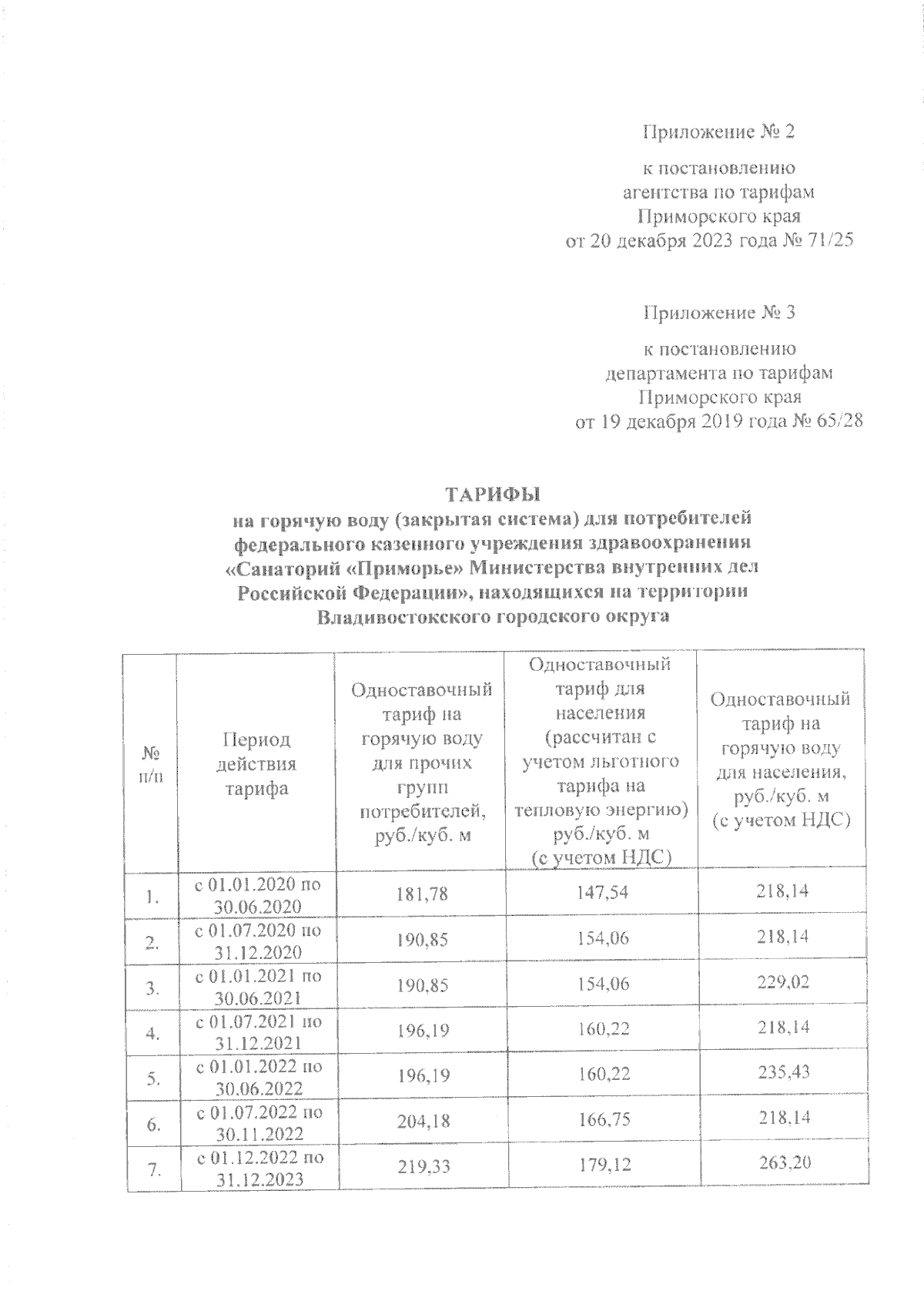 Приложение № 2

к постановлению агентства по тарифам Приморского края от 20 декабря 2023 года № 71/25

Приложение № 3

к постановлению департамента по тарифам Приморского края от 19 декабря 2019 года № 65/28

ТАРИФЫ
на горячую воду (закрытая система) для потребителей федерального казенного учреждения здравоохранения «Санаторий «Приморье» Министерства внутренних дел Российской Федерации», находящихся на территории Владивостокского городского округа

| № п/п | Период действия тарифа | Одноставочный тариф на горячую воду для прочих групп потребителей, руб./куб. м | Одноставочный тариф для населения (рассчитан с учетом льготного тарифа на тепловую энергию) руб./куб. м (с учетом НДС) | Одноставочный тариф на горячую воду для населения, руб./куб. м (с учетом НДС) |
|---|---|---|---|---|
| 1. | с 01.01.2020 по 30.06.2020 | 181,78 | 147,54 | 218,14 |
| 2. | с 01.07.2020 по 31.12.2020 | 190,85 | 154,06 | 218,14 |
| 3. | с 01.01.2021 по 30.06.2021 | 190,85 | 154,06 | 229,02 |
| 4. | с 01.07.2021 по 31.12.2021 | 196,19 | 160,22 | 218,14 |
| 5. | с 01.01.2022 по 30.06.2022 | 196,19 | 160,22 | 235,43 |
| 6. | с 01.07.2022 по 30.11.2022 | 204,18 | 166,75 | 218,14 |
| 7. | с 01.12.2022 по 31.12.2023 | 219,33 | 179,12 | 263,20 |